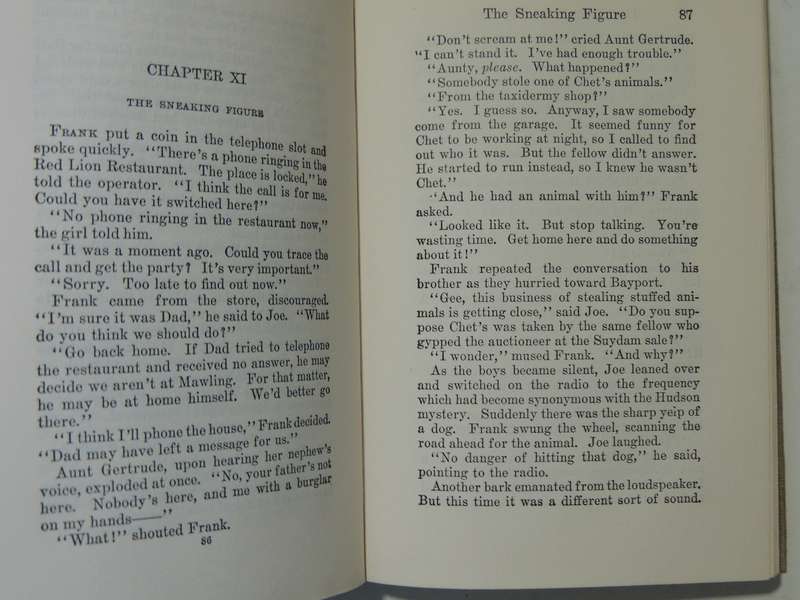 CHAPTER XI

THE SNEAKING FIGURE

FRANK put a coin in the telephone slot and spoke quickly. "There's a phone ringing in the Red Lion Restaurant. The place is locked," he told the operator. "I think the call is for me. Could you have it switched here?"

"No phone ringing in the restaurant now," the girl told him.

"It was a moment ago. Could you trace the call and get the party? It's very important."

"Sorry. Too late to find out now."

Frank came from the store, discouraged. "I'm sure it was Dad," he said to Joe. "What do you think we should do?"

"Go back home. If Dad tried to telephone the restaurant and received no answer, he may decide we aren't at Mawling. For that matter, he may be at home himself. We'd better go there."

"I think I'll phone the house," Frank decided. "Dad may have left a message for us."

Aunt Gertrude, upon hearing her nephew's voice, exploded at once. "No, your father's not here. Nobody's here, and me with a burglar on my hands——"

"What!" shouted Frank.

86

The Sneaking Figure 87

"Don't scream at me!" cried Aunt Gertrude. "I can't stand it. I've had enough trouble."

"Aunty, please. What happened?"

"Somebody stole one of Chet's animals."

"From the taxidermy shop?"

"Yes. I guess so. Anyway, I saw somebody come from the garage. It seemed funny for Chet to be working at night, so I called to find out who it was. But the fellow didn't answer. He started to run instead, so I knew he wasn't Chet."

"And he had an animal with him?" Frank asked.

"Looked like it. But stop talking. You're wasting time. Get home here and do something about it!"

Frank repeated the conversation to his brother as they hurried toward Bayport.

"Gee, this business of stealing stuffed animals is getting close," said Joe. "Do you suppose Chet's was taken by the same fellow who gypped the auctioneer at the Suydam sale?"

"I wonder," mused Frank. "And why?"

As the boys became silent, Joe leaned over and switched on the radio to the frequency which had become synonymous with the Hudson mystery. Suddenly there was the sharp yelp of a dog. Frank swung the wheel, scanning the road ahead for the animal. Joe laughed.

"No danger of hitting that dog," he said, pointing to the radio.

Another bark emanated from the loudspeaker. But this time it was a different sort of sound.